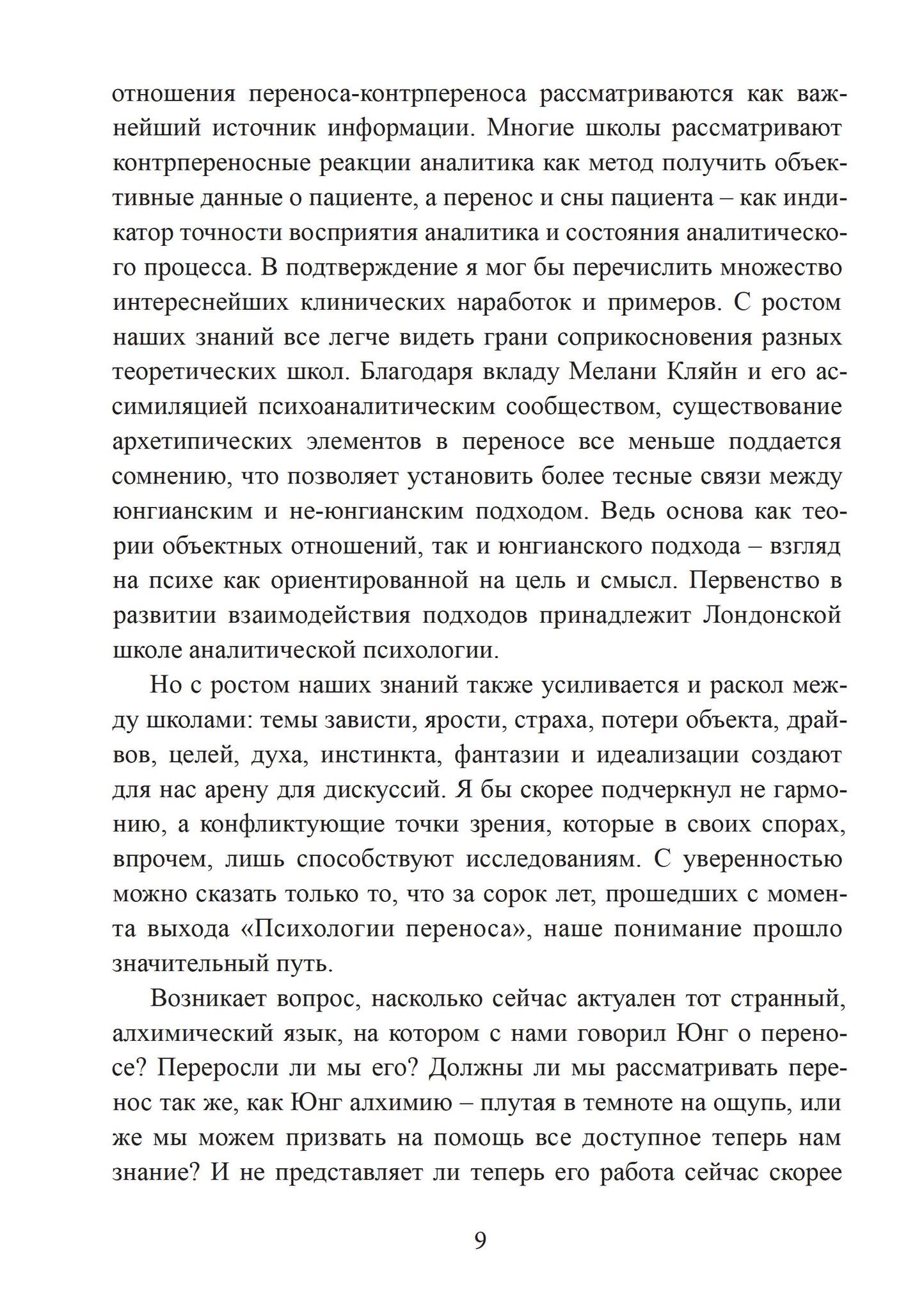 отношения переноса-контрпереноса рассматриваются как важнейший источник информации. Многие школы рассматривают контрпереносные реакции аналитика как метод получить объективные данные о пациенте, а перенос и сны пациента – как индикатор точности восприятия аналитика и состояния аналитического процесса. В подтверждение я мог бы перечислить множество интереснейших клинических наработок и примеров. С ростом наших знаний все легче видеть грани соприкосновения разных теоретических школ. Благодаря вкладу Мелани Кляйн и его ассимиляцией психоаналитическим сообществом, существование архетипических элементов в переносе все меньше поддается сомнению, что позволяет установить более тесные связи между юнгианским и не-юнгианским подходом. Ведь основа как теории объектных отношений, так и юнгианского подхода – взгляд на психе как ориентированной на цель и смысл. Первенство в развитии взаимодействия подходов принадлежит Лондонской школе аналитической психологии.

Но с ростом наших знаний также усиливается и раскол между школами: темы зависти, ярости, страха, потери объекта, драйвов, целей, духа, инстинкта, фантазии и идеализации создают для нас арену для дискуссий. Я бы скорее подчеркнул не гармонию, а конфликтующие точки зрения, которые в своих спорах, впрочем, лишь способствуют исследованиям. С уверенностью можно сказать только то, что за сорок лет, прошедших с момента выхода «Психологии переноса», наше понимание прошло значительный путь.

Возникает вопрос, насколько сейчас актуален тот странный, алхимический язык, на котором с нами говорил Юнг о переносе? Переросли ли мы его? Должны ли мы рассматривать перенос так же, как Юнг алхимию – плутая в темноте на ощупь, или же мы можем призвать на помощь все доступное теперь нам знание? И не представляет ли теперь его работа сейчас скорее

9